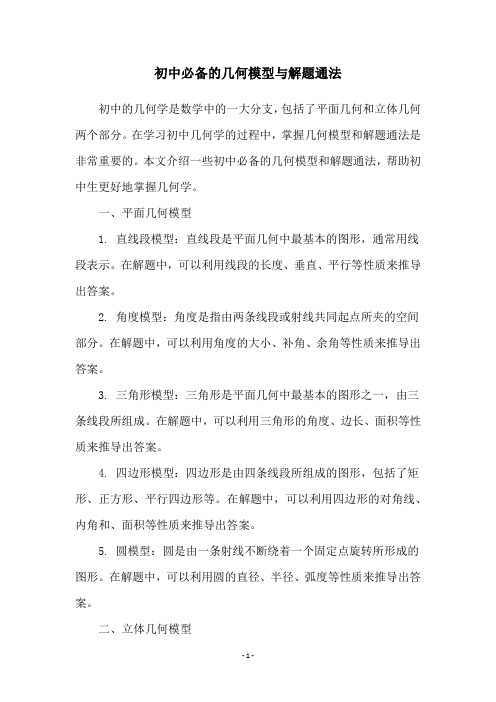 初中必备的几何模型与解题通法

初中的几何学是数学中的一大分支，包括了平面几何和立体几何两个部分。在学习初中几何学的过程中，掌握几何模型和解题通法是非常重要的。本文介绍一些初中必备的几何模型和解题通法，帮助初中生更好地掌握几何学。

一、平面几何模型

1. 直线段模型：直线段是平面几何中最基本的图形，通常用线段表示。在解题中，可以利用线段的长度、垂直、平行等性质来推导出答案。

2. 角度模型：角度是指由两条线段或射线共同起点所夹的空间部分。在解题中，可以利用角度的大小、补角、余角等性质来推导出答案。

3. 三角形模型：三角形是平面几何中最基本的图形之一，由三条线段所组成。在解题中，可以利用三角形的角度、边长、面积等性质来推导出答案。

4. 四边形模型：四边形是由四条线段所组成的图形，包括了矩形、正方形、平行四边形等。在解题中，可以利用四边形的对角线、内角和、面积等性质来推导出答案。

5. 圆模型：圆是由一条射线不断绕着一个固定点旋转所形成的图形。在解题中，可以利用圆的直径、半径、弧度等性质来推导出答案。

二、立体几何模型

- 1 -